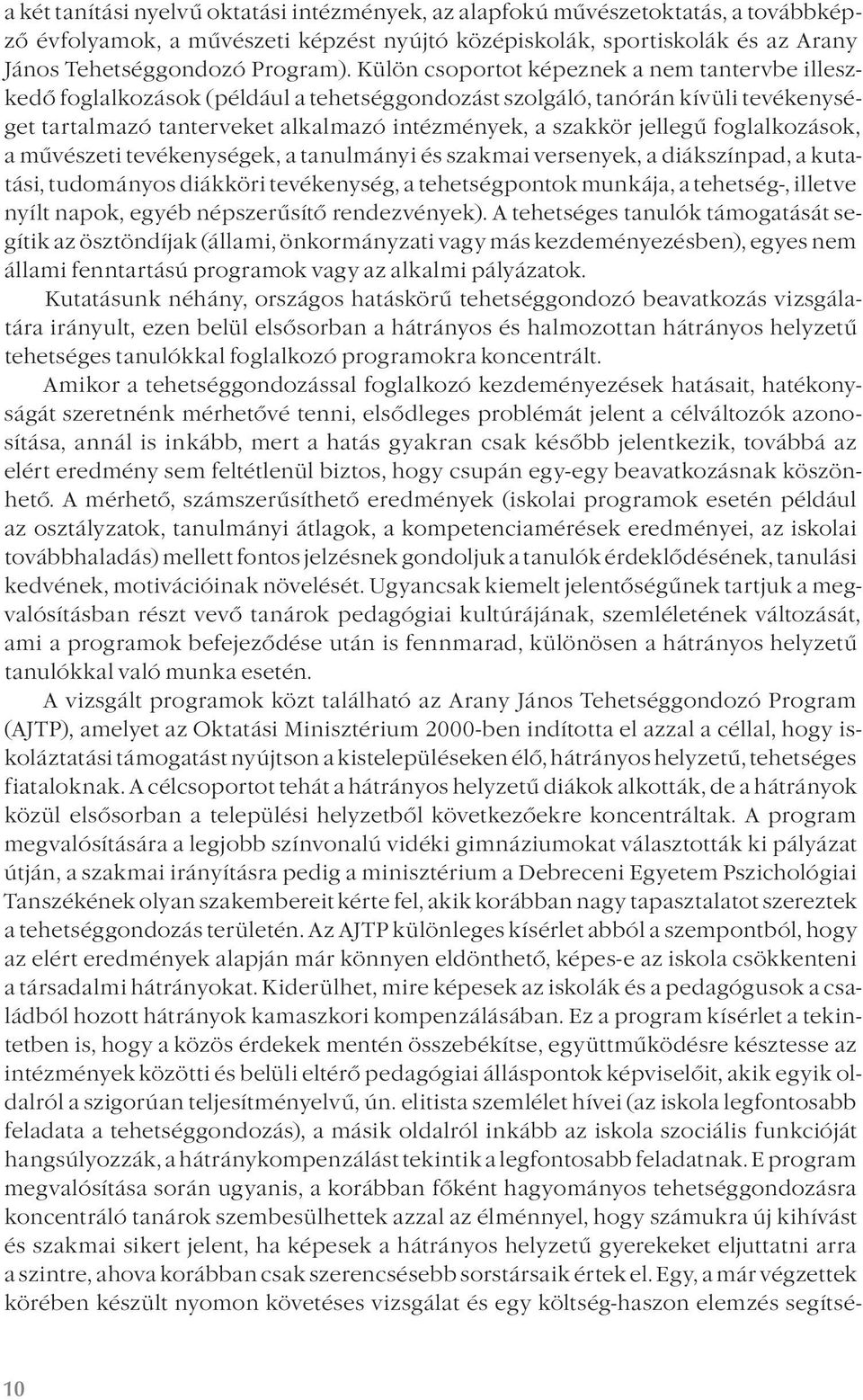 a két tanítási nyelvű oktatási intézmények, az alapfokú művészetoktatás, a továbbképző évfolyamok, a művészeti képzést nyújtó középiskolák, sportiskolák és az Arany János Tehetséggondozó Program). Külön csoportot képeznek a nem tantervbe illeszkedő foglalkozások (például a tehetséggondozást szolgáló, tanórán kívüli tevékenységet tartalmazó tanterveket alkalmazó intézmények, a szakkör jellegű foglalkozások, a művészeti tevékenységek, a tanulmányi és szakmai versenyek, a diákszínpad, a kutatási, tudományos diákköri tevékenység, a tehetségpontok munkája, a tehetség-, illetve nyílt napok, egyéb népszerűsítő rendezvények). A tehetséges tanulók támogatását segítik az ösztöndíjak (állami, önkormányzati vagy más kezdeményezésben), egyes nem állami fenntartású programok vagy az alkalmi pályázatok.

Kutatásunk néhány, országos hatáskörű tehetséggondozó beavatkozás vizsgálatára irányult, ezen belül elsősorban a hátrányos és halmozottan hátrányos helyzetű tehetséges tanulókkal foglalkozó programokra koncentrált.

Amikor a tehetséggondozással foglalkozó kezdeményezések hatásait, hatékonyságát szeretnénk mérhetővé tenni, elsődleges problémát jelent a célváltozók azonosítása, annál is inkább, mert a hatás gyakran csak később jelentkezik, továbbá az elért eredmény sem feltétlenül biztos, hogy csupán egy-egy beavatkozásnak köszönhető. A mérhető, számszerűsíthető eredmények (iskolai programok esetén például az osztályzatok, tanulmányi átlagok, a kompetenciamérések eredményei, az iskolai továbbhaladás) mellett fontos jelzésnek gondoljuk a tanulók érdeklődésének, tanulási kedvének, motivációinak növelését. Ugyancsak kiemelt jelentőségűnek tartjuk a megvalósításban részt vevő tanárok pedagógiai kultúrájának, szemléletének változását, ami a programok befejeződése után is fennmarad, különösen a hátrányos helyzetű tanulókkal való munka esetén.

A vizsgált programok közt található az Arany János Tehetséggondozó Program (AJTP), amelyet az Oktatási Minisztérium 2000-ben indította el azzal a céllal, hogy iskoláztatási támogatást nyújtson a kistelepüléseken élő, hátrányos helyzetű, tehetséges fiataloknak. A célcsoportot tehát a hátrányos helyzetű diákok alkották, de a hátrányok közül elsősorban a települési helyzetből következőekre koncentráltak. A program megvalósítására a legjobb színvonalú vidéki gimnáziumokat választották ki pályázat útján, a szakmai irányításra pedig a minisztérium a Debreceni Egyetem Pszichológiai Tanszékének olyan szakembereit kérte fel, akik korábban nagy tapasztalatot szereztek a tehetséggondozás területén. Az AJTP különleges kísérlet abból a szempontból, hogy az elért eredmények alapján már könnyen eldönthető, képes-e az iskola csökkenteni a társadalmi hátrányokat. Kiderülhet, mire képesek az iskolák és a pedagógusok a családból hozott hátrányok kamaszkori kompenzálásában. Ez a program kísérlet a tekintetben is, hogy a közös érdekek mentén összebékítse, együttműködésre késztesse az intézmények közötti és belüli eltérő pedagógiai álláspontok képviselőit, akik egyik oldalról a szigorúan teljesítményelvű, ún. elitista szemlélet hívei (az iskola legfontosabb feladata a tehetséggondozás), a másik oldalról inkább az iskola szociális funkcióját hangsúlyozzák, a hátránykompenzálást tekintik a legfontosabb feladatnak. E program megvalósítása során ugyanis, a korábban főként hagyományos tehetséggondozásra koncentráló tanárok szembesülhettek azzal az élménnyel, hogy számukra új kihívást és szakmai sikert jelent, ha képesek a hátrányos helyzetű gyerekeket eljuttatni arra a szintre, ahova korábban csak szerencsésebb sorstársaik értek el. Egy, a már végzettek körében készült nyomon követéses vizsgálat és egy költség-haszon elemzés segítsé-

10